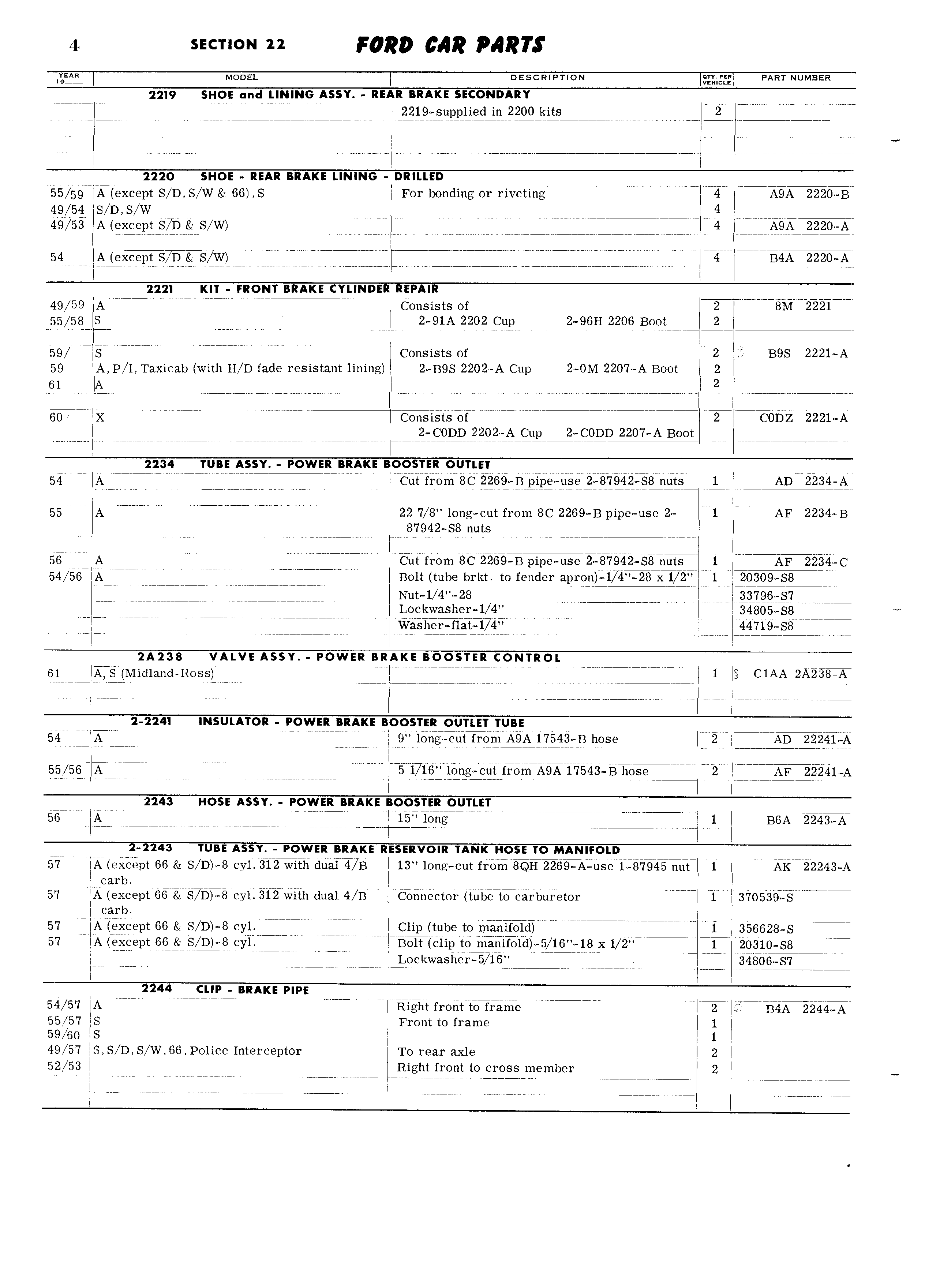 4 SECTION 22 FORD CAR PARTS

| YEAR 19__ | MODEL | DESCRIPTION | QTY. PER VEHICLE | PART NUMBER |
|---|---|---|---|---|
| | 2219 SHOE and LINING ASSY. - REAR BRAKE SECONDARY | | | |
| | | 2219-supplied in 2200 kits | 2 | |
| | 2220 SHOE - REAR BRAKE LINING - DRILLED | | | |
| 55/59 | A (except S/D, S/W & 66), S | For bonding or riveting | 4 | A9A 2220-B |
| 49/54 | S/D, S/W | | 4 | |
| 49/53 | A (except S/D & S/W) | | 4 | A9A 2220-A |
| 54 | A (except S/D & S/W) | | 4 | B4A 2220-A |
| | 2221 KIT - FRONT BRAKE CYLINDER REPAIR | | | |
| 49/59 | A | Consists of | 2 | 8M 2221 |
| 55/58 | S | 2-91A 2202 Cup 2-96H 2206 Boot | 2 | |
| 59/ | S | Consists of | 2 | B9S 2221-A |
| 59 | A, P/I, Taxicab (with H/D fade resistant lining) | 2-B9S 2202-A Cup 2-0M 2207-A Boot | 2 | |
| 61 | A | | 2 | |
| 60/ | X | Consists of 2-C0DD 2202-A Cup 2-C0DD 2207-A Boot | 2 | C0DZ 2221-A |
| | 2234 TUBE ASSY. - POWER BRAKE BOOSTER OUTLET | | | |
| 54 | A | Cut from 8C 2269-B pipe-use 2-87942-S8 nuts | 1 | AD 2234-A |
| 55 | A | 22 7/8" long-cut from 8C 2269-B pipe-use 2-87942-S8 nuts | 1 | AF 2234-B |
| 56 | A | Cut from 8C 2269-B pipe-use 2-87942-S8 nuts | 1 | AF 2234-C |
| 54/56 | A | Bolt (tube brkt. to fender apron)-1/4"-28 x 1/2" | 1 | 20309-S8 |
| | | Nut-1/4"-28 | | 33796-S7 |
| | | Lockwasher-1/4" | | 34805-S8 |
| | | Washer-flat-1/4" | | 44719-S8 |
| | 2A238 VALVE ASSY. - POWER BRAKE BOOSTER CONTROL | | | |
| 61 | A, S (Midland-Ross) | | 1 | § C1AA 2A238-A |
| | 2-2241 INSULATOR - POWER BRAKE BOOSTER OUTLET TUBE | | | |
| 54 | A | 9" long-cut from A9A 17543-B hose | 2 | AD 22241-A |
| 55/56 | A | 5 1/16" long-cut from A9A 17543-B hose | 2 | AF 22241-A |
| | 2243 HOSE ASSY. - POWER BRAKE BOOSTER OUTLET | | | |
| 56 | A | 15" long | 1 | B6A 2243-A |
| | 2-2243 TUBE ASSY. - POWER BRAKE RESERVOIR TANK HOSE TO MANIFOLD | | | |
| 57 | A (except 66 & S/D)-8 cyl. 312 with dual 4/B carb. | 13" long-cut from 8QH 2269-A-use 1-87945 nut | 1 | AK 22243-A |
| 57 | A (except 66 & S/D)-8 cyl. 312 with dual 4/B carb. | Connector (tube to carburetor | 1 | 370539-S |
| 57 | A (except 66 & S/D)-8 cyl. | Clip (tube to manifold) | 1 | 356628-S |
| 57 | A (except 66 & S/D)-8 cyl. | Bolt (clip to manifold)-5/16"-18 x 1/2" | 1 | 20310-S8 |
| | | Lockwasher-5/16" | | 34806-S7 |
| | 2244 CLIP - BRAKE PIPE | | | |
| 54/57 | A | Right front to frame | 2 | B4A 2244-A |
| 55/57 | S | Front to frame | 1 | |
| 59/60 | S | | 1 | |
| 49/57 | S, S/D, S/W, 66, Police Interceptor | To rear axle | 2 | |
| 52/53 | | Right front to cross member | 2 | |